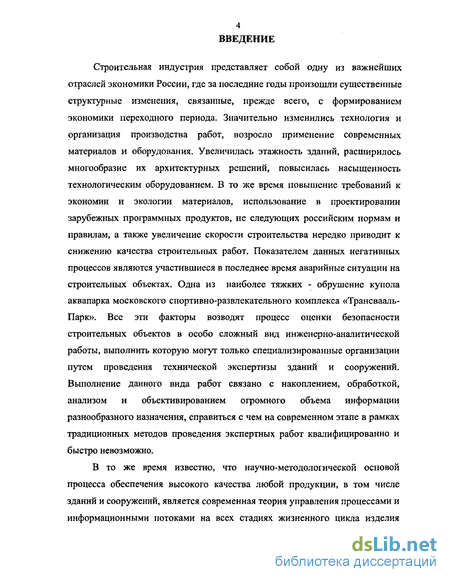 4

ВВЕДЕНИЕ

Строительная индустрия представляет собой одну из важнейших отраслей экономики России, где за последние годы произошли существенные структурные изменения, связанные, прежде всего, с формированием экономики переходного периода. Значительно изменились технология и организация производства работ, возросло применение современных материалов и оборудования. Увеличилась этажность зданий, расширилось многообразие их архитектурных решений, повысилась насыщенность технологическим оборудованием. В то же время повышение требований к экономии и экологии материалов, использование в проектировании зарубежных программных продуктов, не следующих российским нормам и правилам, а также увеличение скорости строительства нередко приводит к снижению качества строительных работ. Показателем данных негативных процессов являются участившиеся в последнее время аварийные ситуации на строительных объектах. Одна из наиболее тяжких - обрушение купола аквапарка московского спортивно-развлекательного комплекса «Трансвааль-Парк». Все эти факторы возводят процесс оценки безопасности строительных объектов в особо сложный вид инженерно-аналитической работы, выполнить которую могут только специализированные организации путем проведения технической экспертизы зданий и сооружений. Выполнение данного вида работ связано с накоплением, обработкой, анализом и объективированием огромного объема информации разнообразного назначения, справиться с чем на современном этапе в рамках традиционных методов проведения экспертных работ квалифицированно и быстро невозможно.

В то же время известно, что научно-методологической основой процесса обеспечения высокого качества любой продукции, в том числе зданий и сооружений, является современная теория управления процессами и информационными потоками на всех стадиях жизненного цикла изделия

dsLib.net
библиотека диссертаций